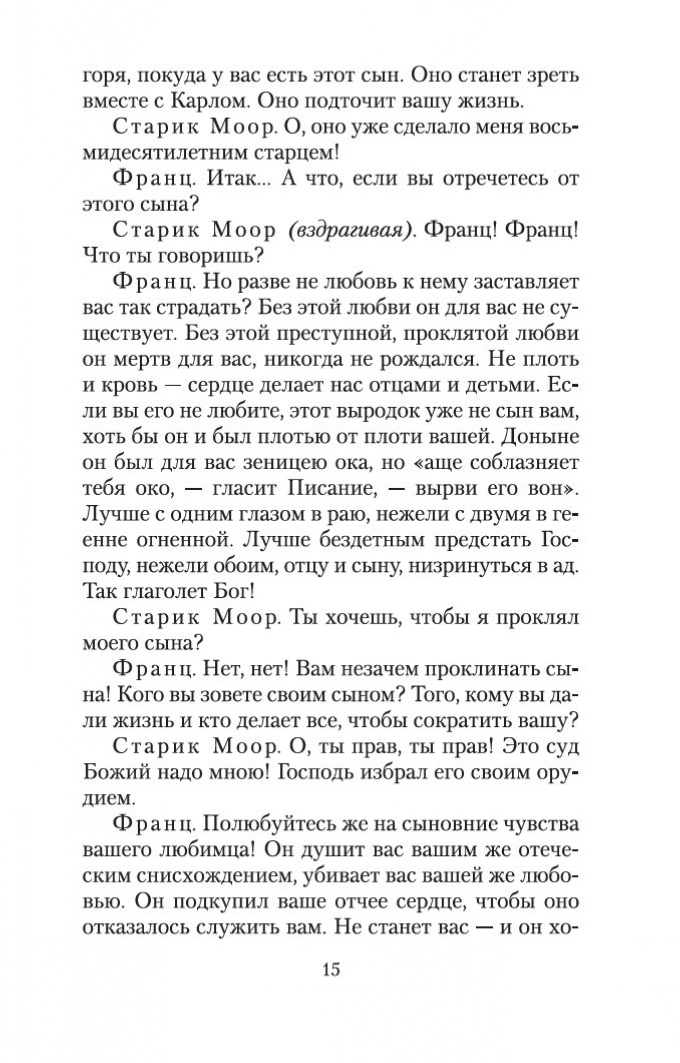 горя, покуда у вас есть этот сын. Оно станет зреть вместе с Карлом. Оно подточит вашу жизнь.

Старик Моор. О, оно уже сделало меня восьмидесятилетним старцем!

Франц. Итак... А что, если вы отречетесь от этого сына?

Старик Моор (вздрагивая). Франц! Франц! Что ты говоришь?

Франц. Но разве не любовь к нему заставляет вас так страдать? Без этой любви он для вас не существует. Без этой преступной, проклятой любви он мертв для вас, никогда не рождался. Не плоть и кровь — сердце делает нас отцами и детьми. Если вы его не любите, этот выродок уже не сын вам, хоть бы он и был плотью от плоти вашей. Доныне он был для вас зеницею ока, но «аще соблазняет тебя око, — гласит Писание, — вырви его вон». Лучше с одним глазом в раю, нежели с двумя в геенне огненной. Лучше бездетным предстать Господу, нежели обоим, отцу и сыну, низринуться в ад. Так глаголет Бог!

Старик Моор. Ты хочешь, чтобы я проклял моего сына?

Франц. Нет, нет! Вам незачем проклинать сына! Кого вы зовете своим сыном? Того, кому вы дали жизнь и кто делает все, чтобы сократить вашу?

Старик Моор. О, ты прав, ты прав! Это суд Божий надо мною! Господь избрал его своим орудием.

Франц. Полюбуйтесь же на сыновние чувства вашего любимца! Он душит вас вашим же отеческим снисхождением, убивает вас вашей же любовью. Он подкупил ваше отчее сердце, чтобы оно отказалось служить вам. Не станет вас — и он хо-

15